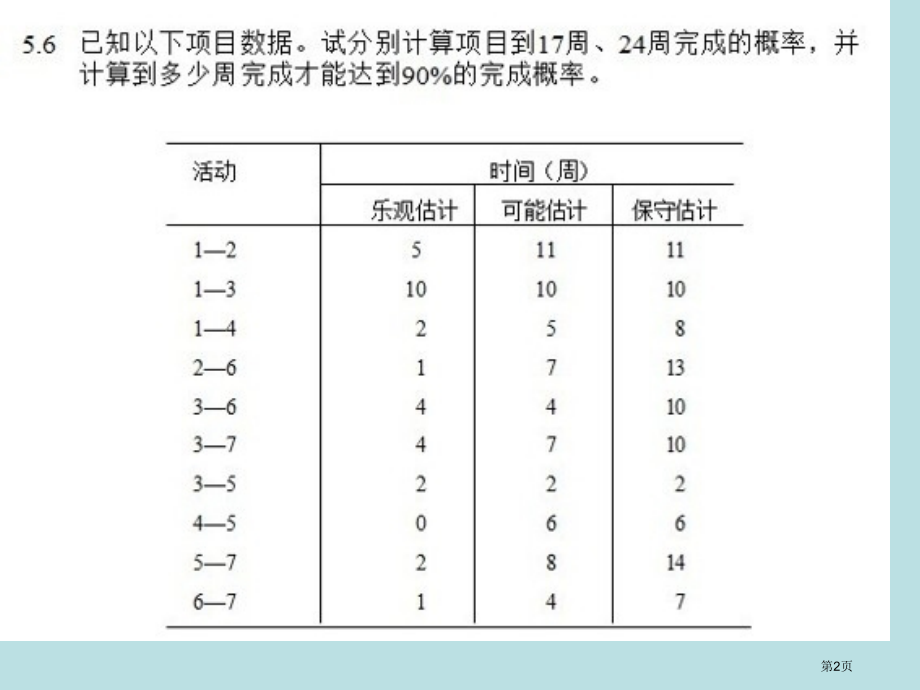 5.6 已知以下项目数据。试分别计算项目到17周、24周完成的概率，并计算到多少周完成才能达到90%的完成概率。

| 活动 | 时间（周） | | |
|---|---|---|---|
| | 乐观估计 | 可能估计 | 保守估计 |
| 1—2 | 5 | 11 | 11 |
| 1—3 | 10 | 10 | 10 |
| 1—4 | 2 | 5 | 8 |
| 2—6 | 1 | 7 | 13 |
| 3—6 | 4 | 4 | 10 |
| 3—7 | 4 | 7 | 10 |
| 3—5 | 2 | 2 | 2 |
| 4—5 | 0 | 6 | 6 |
| 5—7 | 2 | 8 | 14 |
| 6—7 | 1 | 4 | 7 |

第2页